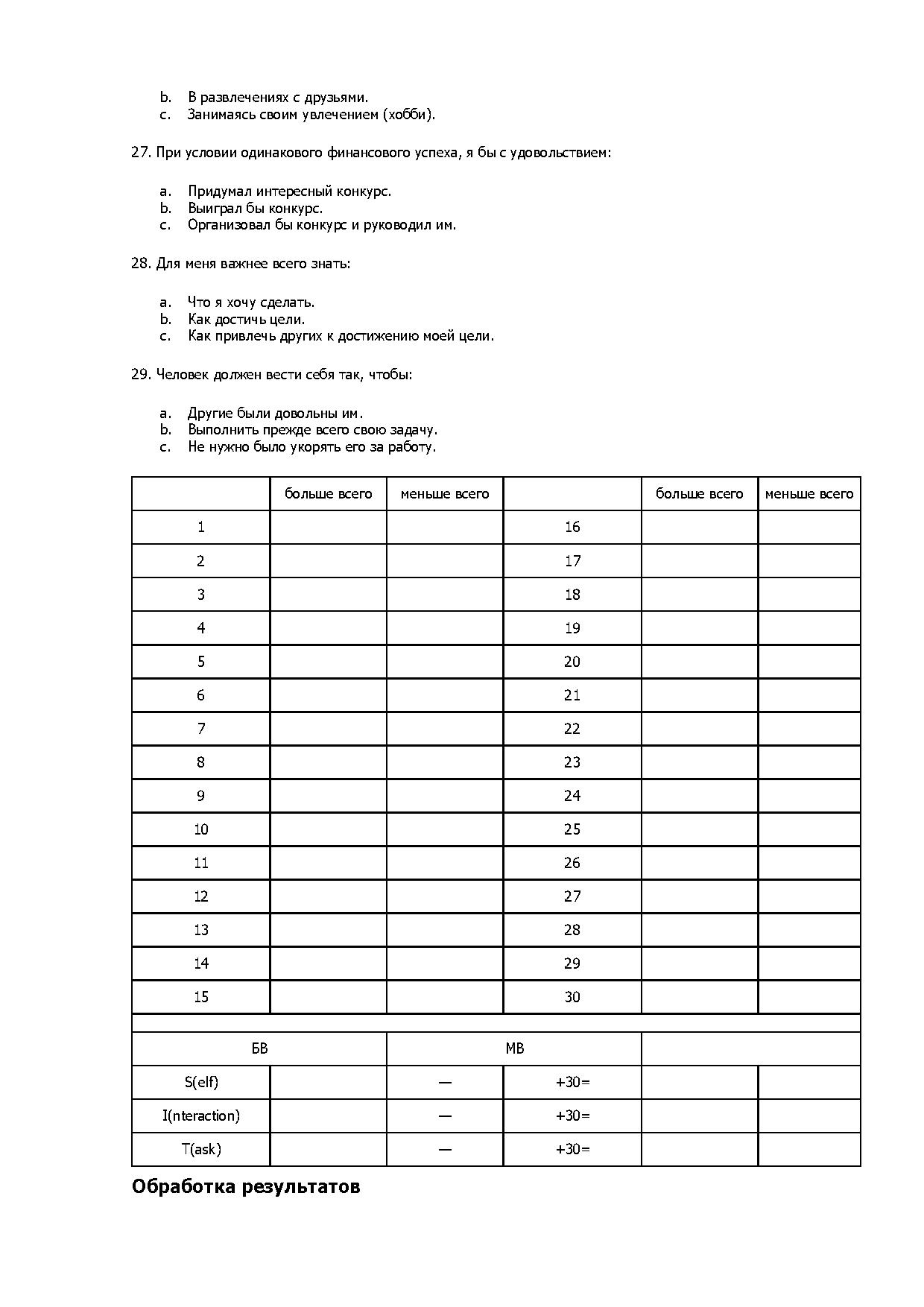 b. В развлечениях с друзьями.
c. Занимаясь своим увлечением (хобби).

27. При условии одинакового финансового успеха, я бы с удовольствием:

a. Придумал интересный конкурс.
b. Выиграл бы конкурс.
c. Организовал бы конкурс и руководил им.

28. Для меня важнее всего знать:

a. Что я хочу сделать.
b. Как достичь цели.
c. Как привлечь других к достижению моей цели.

29. Человек должен вести себя так, чтобы:

a. Другие были довольны им.
b. Выполнить прежде всего свою задачу.
c. Не нужно было укорять его за работу.

| | больше всего | меньше всего | | больше всего | меньше всего |
|---|---|---|---|---|---|
| 1 | | | 16 | | |
| 2 | | | 17 | | |
| 3 | | | 18 | | |
| 4 | | | 19 | | |
| 5 | | | 20 | | |
| 6 | | | 21 | | |
| 7 | | | 22 | | |
| 8 | | | 23 | | |
| 9 | | | 24 | | |
| 10 | | | 25 | | |
| 11 | | | 26 | | |
| 12 | | | 27 | | |
| 13 | | | 28 | | |
| 14 | | | 29 | | |
| 15 | | | 30 | | |
| | | | | | |
| БВ | | МВ | | | |
| S(elf) | | — | +30= | | |
| I(nteraction) | | — | +30= | | |
| T(ask) | | — | +30= | | |

Обработка результатов